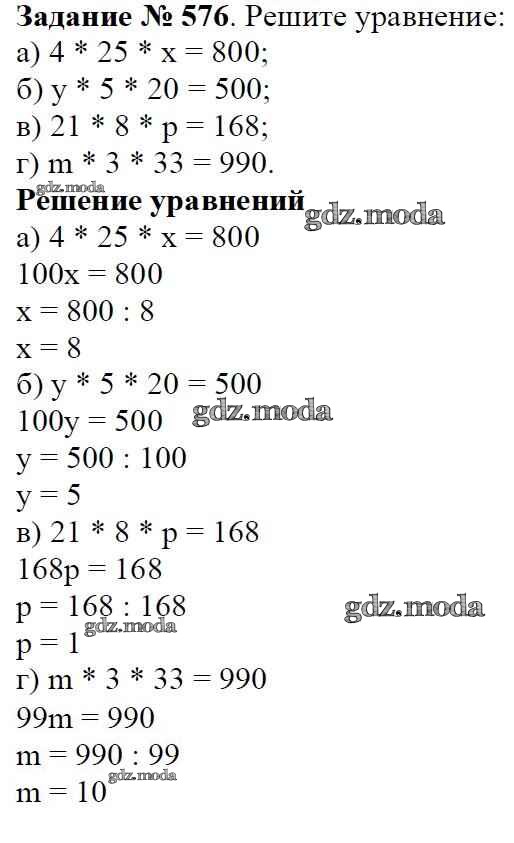 **Задание № 576**. Решите уравнение:
а) 4 * 25 * x = 800;
б) y * 5 * 20 = 500;
в) 21 * 8 * p = 168;
г) m * 3 * 33 = 990.

gdz.moda
**Решение уравнений** gdz.moda
а) 4 * 25 * x = 800
100x = 800
x = 800 : 8
x = 8
б) y * 5 * 20 = 500
100y = 500 gdz.moda
y = 500 : 100
y = 5
в) 21 * 8 * p = 168
168p = 168
p = 168 : 168 gdz.moda
p = 1 gdz.moda
г) m * 3 * 33 = 990
99m = 990
m = 990 : 99
m = 10 gdz.moda